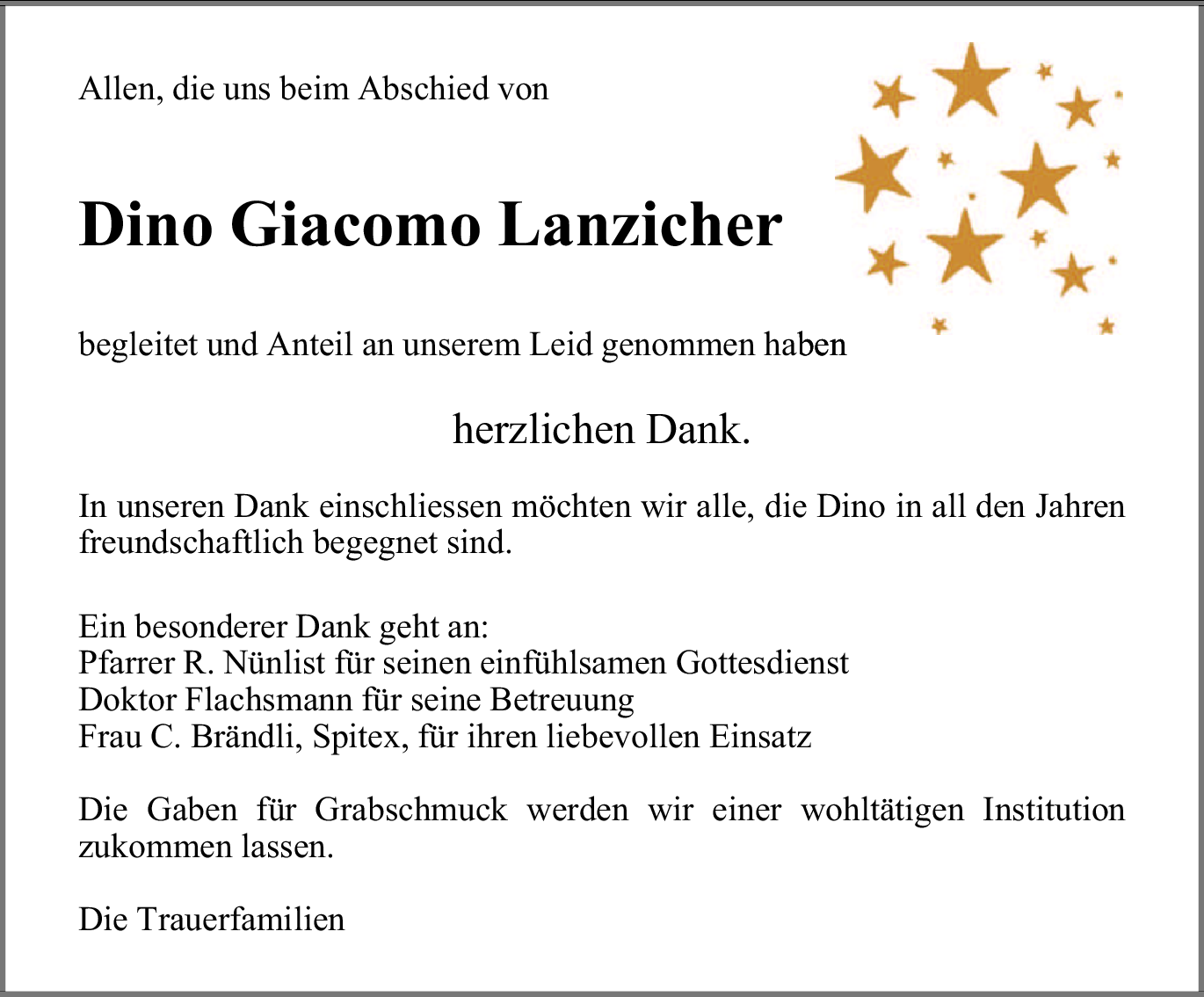 Allen, die uns beim Abschied von

Dino Giacomo Lanzicher

begleitet und Anteil an unserem Leid genommen haben

herzlichen Dank.

In unseren Dank einschliessen möchten wir alle, die Dino in all den Jahren freundschaftlich begegnet sind.

Ein besonderer Dank geht an:
Pfarrer R. Nünlist für seinen einfühlsamen Gottesdienst
Doktor Flachsmann für seine Betreuung
Frau C. Brändli, Spitex, für ihren liebevollen Einsatz

Die Gaben für Grabschmuck werden wir einer wohltätigen Institution zukommen lassen.

Die Trauerfamilien